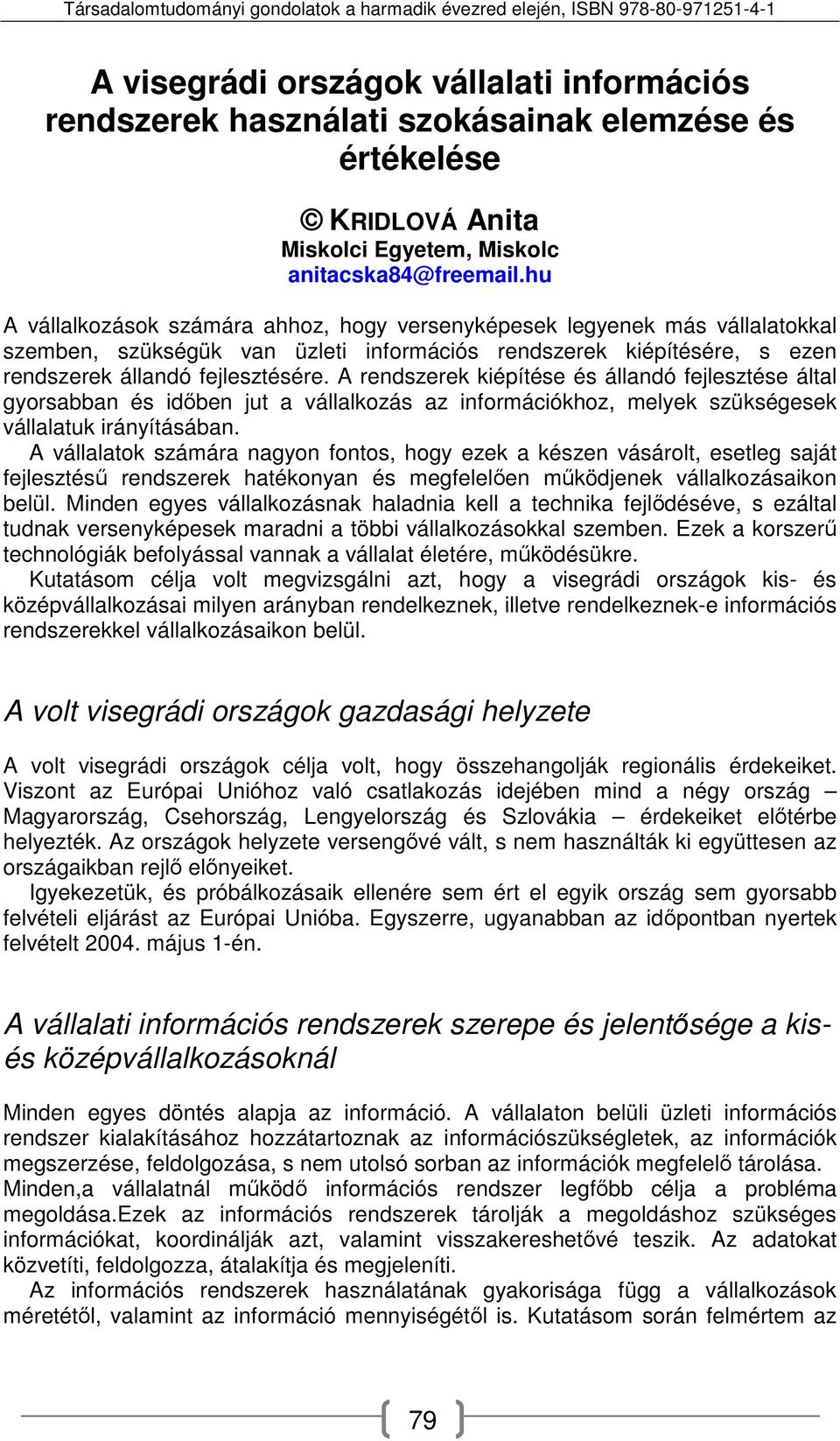 Társadalomtudományi gondolatok a harmadik évezred elején, ISBN 978-80-971251-4-1

A visegrádi országok vállalati információs rendszerek használati szokásainak elemzése és értékelése

© KRIDLOVÁ Anita
Miskolci Egyetem, Miskolc
anitacska84@freemail.hu

A vállalkozások számára ahhoz, hogy versenyképesek legyenek más vállalatokkal szemben, szükségük van üzleti információs rendszerek kiépítésére, s ezen rendszerek állandó fejlesztésére. A rendszerek kiépítése és állandó fejlesztése által gyorsabban és időben jut a vállalkozás az információkhoz, melyek szükségesek vállalatuk irányításában.

A vállalatok számára nagyon fontos, hogy ezek a készen vásárolt, esetleg saját fejlesztésű rendszerek hatékonyan és megfelelően működjenek vállalkozásaikon belül. Minden egyes vállalkozásnak haladnia kell a technika fejlődéséve, s ezáltal tudnak versenyképesek maradni a többi vállalkozásokkal szemben. Ezek a korszerű technológiák befolyással vannak a vállalat életére, működésükre.

Kutatásom célja volt megvizsgálni azt, hogy a visegrádi országok kis- és középvállalkozásai milyen arányban rendelkeznek, illetve rendelkeznek-e információs rendszerekkel vállalkozásaikon belül.

A volt visegrádi országok gazdasági helyzete

A volt visegrádi országok célja volt, hogy összehangolják regionális érdekeiket. Viszont az Európai Unióhoz való csatlakozás idejében mind a négy ország – Magyarország, Csehország, Lengyelország és Szlovákia – érdekeiket előtérbe helyezték. Az országok helyzete versengővé vált, s nem használták ki együttesen az országaikban rejlő előnyeiket.

Igyekezetük, és próbálkozásaik ellenére sem ért el egyik ország sem gyorsabb felvételi eljárást az Európai Unióba. Egyszerre, ugyanabban az időpontban nyertek felvételt 2004. május 1-én.

A vállalati információs rendszerek szerepe és jelentősége a kis- és középvállalkozásoknál

Minden egyes döntés alapja az információ. A vállalaton belüli üzleti információs rendszer kialakításához hozzátartoznak az információszükségletek, az információk megszerzése, feldolgozása, s nem utolsó sorban az információk megfelelő tárolása.

Minden,a vállalatnál működő információs rendszer legfőbb célja a probléma megoldása.Ezek az információs rendszerek tárolják a megoldáshoz szükséges információkat, koordinálják azt, valamint visszakereshetővé teszik. Az adatokat közvetíti, feldolgozza, átalakítja és megjeleníti.

Az információs rendszerek használatának gyakorisága függ a vállalkozások méretétől, valamint az információ mennyiségétől is. Kutatásom során felmértem az

79